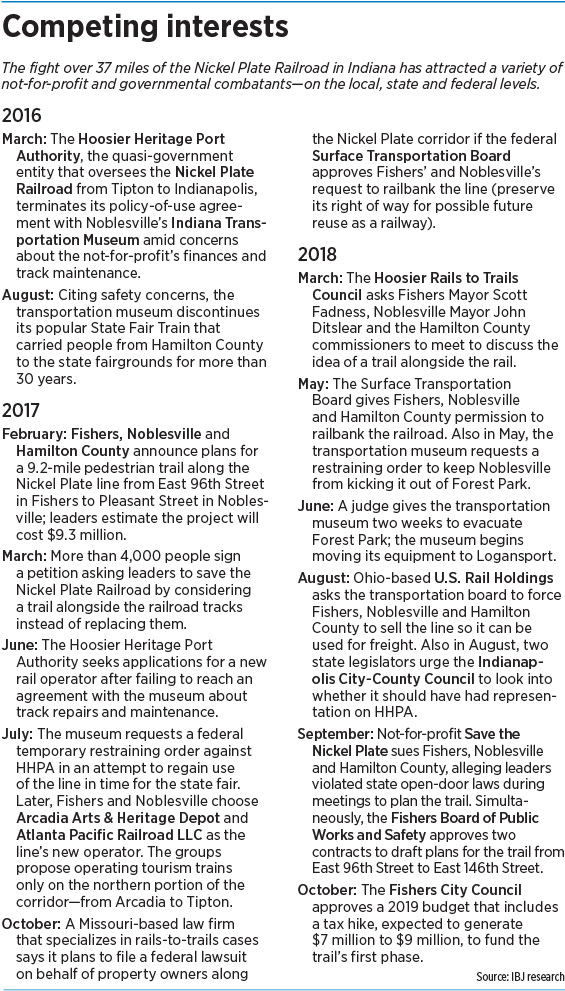 Competing interests

The fight over 37 miles of the Nickel Plate Railroad in Indiana has attracted a variety of not-for-profit and governmental combatants—on the local, state and federal levels.

2016

March: The Hoosier Heritage Port Authority, the quasi-government entity that oversees the Nickel Plate Railroad from Tipton to Indianapolis, terminates its policy-of-use agreement with Noblesville's Indiana Transportation Museum amid concerns about the not-for-profit's finances and track maintenance.

August: Citing safety concerns, the transportation museum discontinues its popular State Fair Train that carried people from Hamilton County to the state fairgrounds for more than 30 years.

2017

February: Fishers, Noblesville and Hamilton County announce plans for a 9.2-mile pedestrian trail along the Nickel Plate line from East 96th Street in Fishers to Pleasant Street in Noblesville; leaders estimate the project will cost $9.3 million.

March: More than 4,000 people sign a petition asking leaders to save the Nickel Plate Railroad by considering a trail alongside the railroad tracks instead of replacing them.

June: The Hoosier Heritage Port Authority seeks applications for a new rail operator after failing to reach an agreement with the museum about track repairs and maintenance.

July: The museum requests a federal temporary restraining order against HHPA in an attempt to regain use of the line in time for the state fair. Later, Fishers and Noblesville choose Arcadia Arts & Heritage Depot and Atlanta Pacific Railroad LLC as the line's new operator. The groups propose operating tourism trains only on the northern portion of the corridor—from Arcadia to Tipton.

October: A Missouri-based law firm that specializes in rails-to-trails cases says it plans to file a federal lawsuit on behalf of property owners along the Nickel Plate corridor if the federal Surface Transportation Board approves Fishers' and Noblesville's request to railbank the line (preserve its right of way for possible future reuse as a railway).

2018

March: The Hoosier Rails to Trails Council asks Fishers Mayor Scott Fadness, Noblesville Mayor John Ditslear and the Hamilton County commissioners to meet to discuss the idea of a trail alongside the rail.

May: The Surface Transportation Board gives Fishers, Noblesville and Hamilton County permission to railbank the railroad. Also in May, the transportation museum requests a restraining order to keep Noblesville from kicking it out of Forest Park.

June: A judge gives the transportation museum two weeks to evacuate Forest Park; the museum begins moving its equipment to Logansport.

August: Ohio-based U.S. Rail Holdings asks the transportation board to force Fishers, Noblesville and Hamilton County to sell the line so it can be used for freight. Also in August, two state legislators urge the Indianapolis City-County Council to look into whether it should have had representation on HHPA.

September: Not-for-profit Save the Nickel Plate sues Fishers, Noblesville and Hamilton County, alleging leaders violated state open-door laws during meetings to plan the trail. Simultaneously, the Fishers Board of Public Works and Safety approves two contracts to draft plans for the trail from East 96th Street to East 146th Street.

October: The Fishers City Council approves a 2019 budget that includes a tax hike, expected to generate $7 million to $9 million, to fund the trail's first phase.

Source: IBJ research